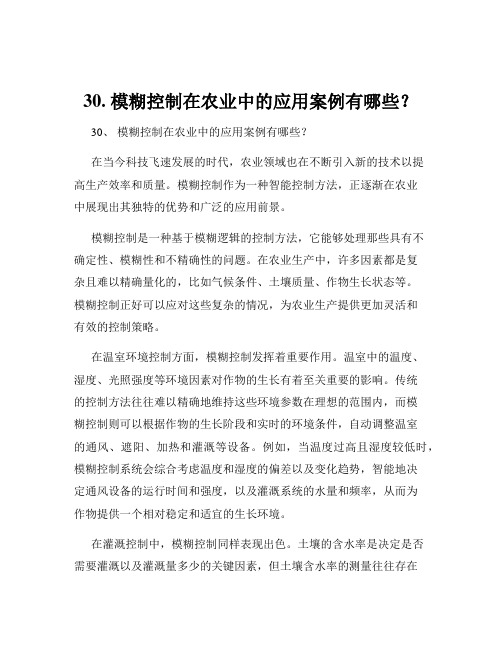 30. 模糊控制在农业中的应用案例有哪些？

30、 模糊控制在农业中的应用案例有哪些？

在当今科技飞速发展的时代，农业领域也在不断引入新的技术以提高生产效率和质量。模糊控制作为一种智能控制方法，正逐渐在农业中展现出其独特的优势和广泛的应用前景。

模糊控制是一种基于模糊逻辑的控制方法，它能够处理那些具有不确定性、模糊性和不精确性的问题。在农业生产中，许多因素都是复杂且难以精确量化的，比如气候条件、土壤质量、作物生长状态等。模糊控制正好可以应对这些复杂的情况，为农业生产提供更加灵活和有效的控制策略。

在温室环境控制方面，模糊控制发挥着重要作用。温室中的温度、湿度、光照强度等环境因素对作物的生长有着至关重要的影响。传统的控制方法往往难以精确地维持这些环境参数在理想的范围内，而模糊控制则可以根据作物的生长阶段和实时的环境条件，自动调整温室的通风、遮阳、加热和灌溉等设备。例如，当温度过高且湿度较低时，模糊控制系统会综合考虑温度和湿度的偏差以及变化趋势，智能地决定通风设备的运行时间和强度，以及灌溉系统的水量和频率，从而为作物提供一个相对稳定和适宜的生长环境。

在灌溉控制中，模糊控制同样表现出色。土壤的含水率是决定是否需要灌溉以及灌溉量多少的关键因素，但土壤含水率的测量往往存在